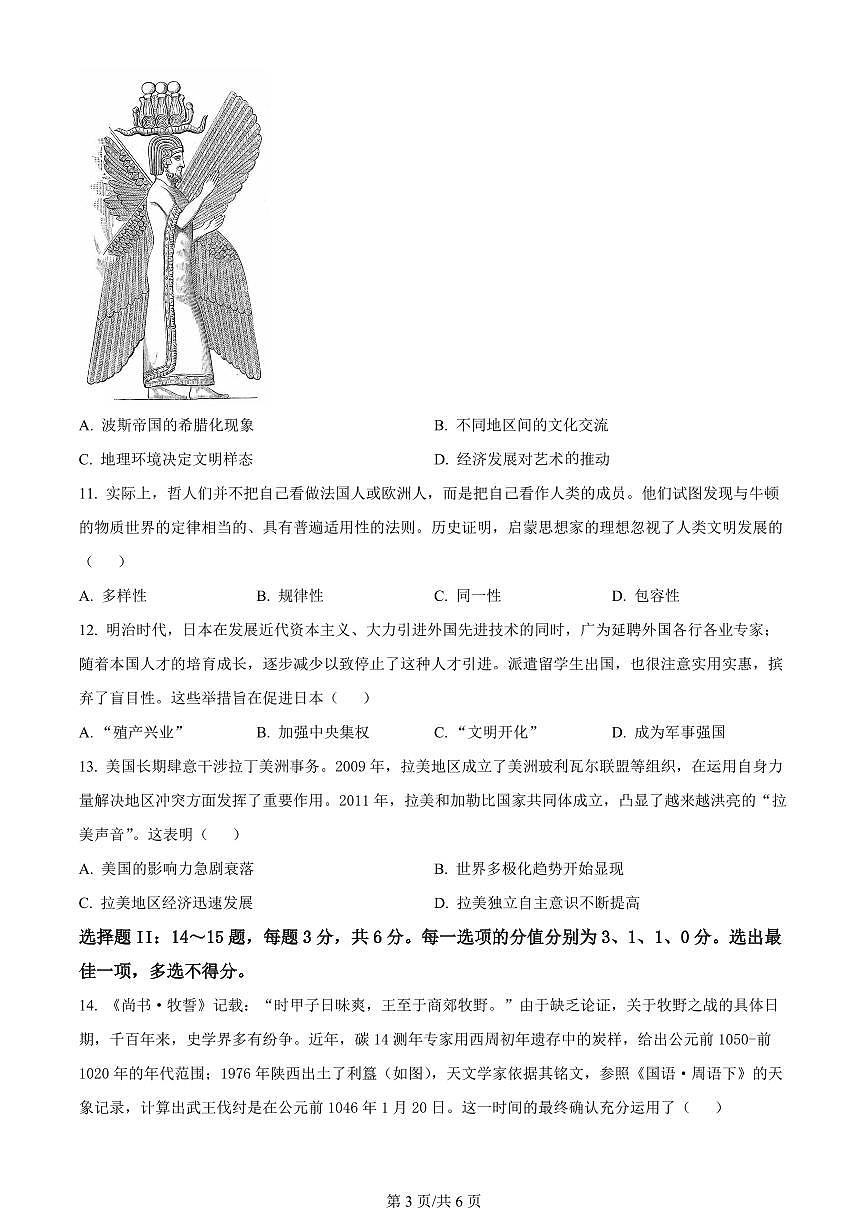 A. 波斯帝国的希腊化现象

B. 不同地区间的文化交流

C. 地理环境决定文明样态

D. 经济发展对艺术的推动

11. 实际上，哲人们并不把自己看做法国人或欧洲人，而是把自己看作人类的成员。他们试图发现与牛顿的物质世界的定律相当的、具有普遍适用性的法则。历史证明，启蒙思想家的理想忽视了人类文明发展的（　　）

A. 多样性　　B. 规律性　　C. 同一性　　D. 包容性

12. 明治时代，日本在发展近代资本主义、大力引进外国先进技术的同时，广为延聘外国各行各业专家；随着本国人才的培育成长，逐步减少以致停止了这种人才引进。派遣留学生出国，也很注意实用实惠，摈弃了盲目性。这些举措旨在促进日本（　　）

A. “殖产兴业”　　B. 加强中央集权　　C. “文明开化”　　D. 成为军事强国

13. 美国长期肆意干涉拉丁美洲事务。2009 年，拉美地区成立了美洲玻利瓦尔联盟等组织，在运用自身力量解决地区冲突方面发挥了重要作用。2011 年，拉美和加勒比国家共同体成立，凸显了越来越洪亮的“拉美声音”。这表明（　　）

A. 美国的影响力急剧衰落

B. 世界多极化趋势开始显现

C. 拉美地区经济迅速发展

D. 拉美独立自主意识不断提高

选择题 II：14～15 题，每题 3 分，共 6 分。每一选项的分值分别为 3、1、1、0 分。选出最佳一项，多选不得分。

14. 《尚书·牧誓》记载：“时甲子日昧爽，王至于商郊牧野。”由于缺乏论证，关于牧野之战的具体日期，千百年来，史学界多有纷争。近年，碳 14 测年专家用西周初年遗存中的炭样，给出公元前 1050-前 1020 年的年代范围；1976 年陕西出土了利簋（如图），天文学家依据其铭文，参照《国语·周语下》的天象记录，计算出武王伐纣是在公元前 1046 年 1 月 20 日。这一时间的最终确认充分运用了（　　）

第 3 页/共 6 页